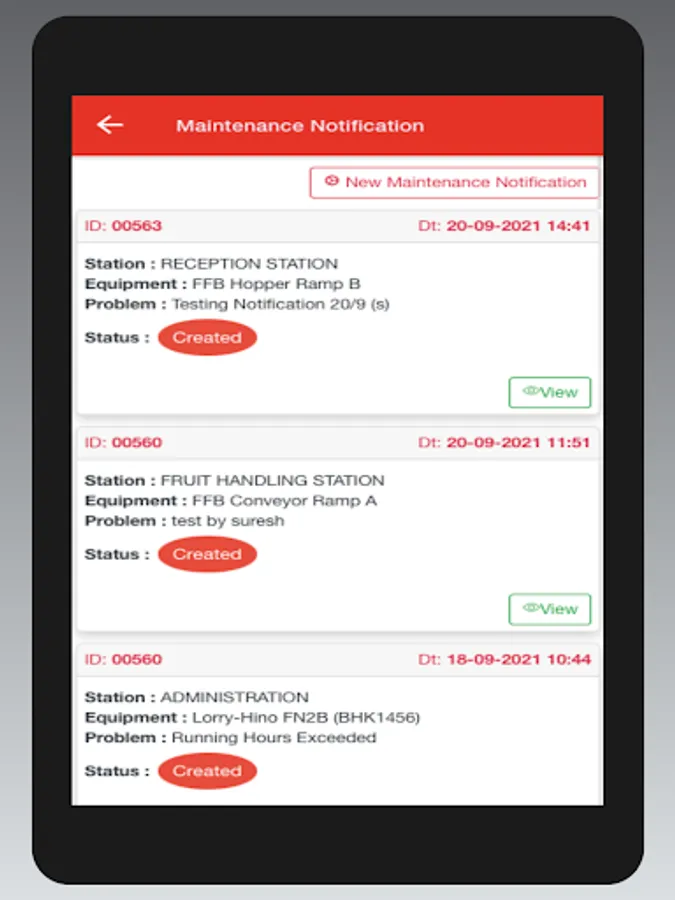 Maintenance Notification

New Maintenance Notification

ID: 00563
Dt: 20-09-2021 14:41

Station : RECEPTION STATION
Equipment : FFB Hopper Ramp B
Problem : Testing Notification 20/9 (s)

Status : Created

View

ID: 00560
Dt: 20-09-2021 11:51

Station : FRUIT HANDLING STATION
Equipment : FFB Conveyor Ramp A
Problem : test by suresh

Status : Created

View

ID: 00560
Dt: 18-09-2021 10:44

Station : ADMINISTRATION
Equipment : Lorry-Hino FN2B (BHK1456)
Problem : Running Hours Exceeded

Status : Created